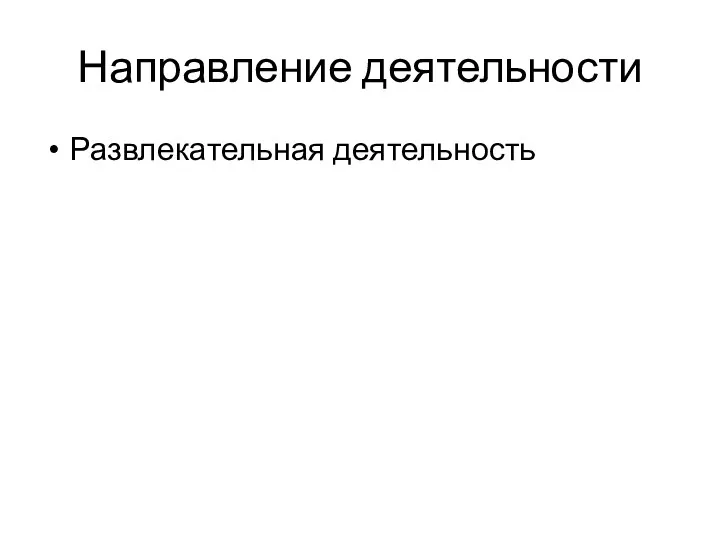 Направление деятельности

• Развлекательная деятельность